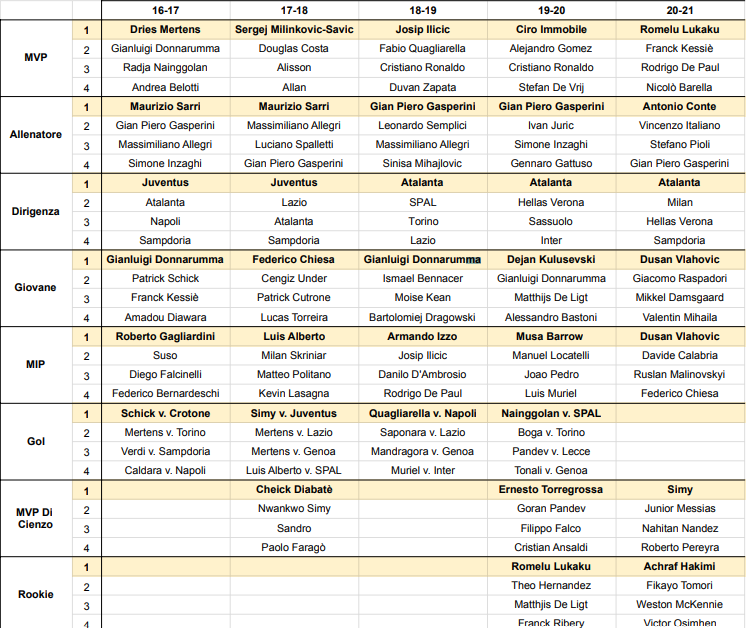 | | | 16-17 | 17-18 | 18-19 | 19-20 | 20-21 |
|---|---|---|---|---|---|---|
| MVP | 1 | Dries Mertens | Sergej Milinkovic-Savic | Josip Ilicic | Ciro Immobile | Romelu Lukaku |
| | 2 | Gianluigi Donnarumma | Douglas Costa | Fabio Quagliarella | Alejandro Gomez | Franck Kessiè |
| | 3 | Radja Nainggolan | Alisson | Cristiano Ronaldo | Cristiano Ronaldo | Rodrigo De Paul |
| | 4 | Andrea Belotti | Allan | Duvan Zapata | Stefan De Vrij | Nicolò Barella |
| Allenatore | 1 | Maurizio Sarri | Maurizio Sarri | Gian Piero Gasperini | Gian Piero Gasperini | Antonio Conte |
| | 2 | Gian Piero Gasperini | Massimiliano Allegri | Leonardo Semplici | Ivan Juric | Vincenzo Italiano |
| | 3 | Massimiliano Allegri | Luciano Spalletti | Massimiliano Allegri | Simone Inzaghi | Stefano Pioli |
| | 4 | Simone Inzaghi | Gian Piero Gasperini | Sinisa Mihajlovic | Gennaro Gattuso | Gian Piero Gasperini |
| Dirigenza | 1 | Juventus | Juventus | Atalanta | Atalanta | Atalanta |
| | 2 | Atalanta | Lazio | SPAL | Hellas Verona | Milan |
| | 3 | Napoli | Atalanta | Torino | Sassuolo | Hellas Verona |
| | 4 | Sampdoria | Sampdoria | Lazio | Inter | Sampdoria |
| Giovane | 1 | Gianluigi Donnarumma | Federico Chiesa | Gianluigi Donnarumma | Dejan Kulusevski | Dusan Vlahovic |
| | 2 | Patrick Schick | Cengiz Under | Ismael Bennacer | Gianluigi Donnarumma | Giacomo Raspadori |
| | 3 | Franck Kessiè | Patrick Cutrone | Moise Kean | Matthijs De Ligt | Mikkel Damsgaard |
| | 4 | Amadou Diawara | Lucas Torreira | Bartolomiej Dragowski | Alessandro Bastoni | Valentin Mihaila |
| MIP | 1 | Roberto Gagliardini | Luis Alberto | Armando Izzo | Musa Barrow | Dusan Vlahovic |
| | 2 | Suso | Milan Skriniar | Josip Ilicic | Manuel Locatelli | Davide Calabria |
| | 3 | Diego Falcinelli | Matteo Politano | Danilo D'Ambrosio | Joao Pedro | Ruslan Malinovskyi |
| | 4 | Federico Bernardeschi | Kevin Lasagna | Rodrigo De Paul | Luis Muriel | Federico Chiesa |
| Gol | 1 | Schick v. Crotone | Simy v. Juventus | Quagliarella v. Napoli | Nainggolan v. SPAL | |
| | 2 | Mertens v. Torino | Mertens v. Lazio | Saponara v. Lazio | Boga v. Torino | |
| | 3 | Verdi v. Sampdoria | Mertens v. Genoa | Mandragora v. Genoa | Pandev v. Lecce | |
| | 4 | Caldara v. Napoli | Luis Alberto v. SPAL | Muriel v. Inter | Tonali v. Genoa | |
| MVP Di Cienzo | 1 | | Cheick Diabatè | | Ernesto Torregrossa | Simy |
| | 2 | | Nwankwo Simy | | Goran Pandev | Junior Messias |
| | 3 | | Sandro | | Filippo Falco | Nahitan Nandez |
| | 4 | | Paolo Faragò | | Cristian Ansaldi | Roberto Pereyra |
| Rookie | 1 | | | | Romelu Lukaku | Achraf Hakimi |
| | 2 | | | | Theo Hernandez | Fikayo Tomori |
| | 3 | | | | Matthjis De Ligt | Weston McKennie |
| | 4 | | | | Franck Ribery | Victor Osimhen |